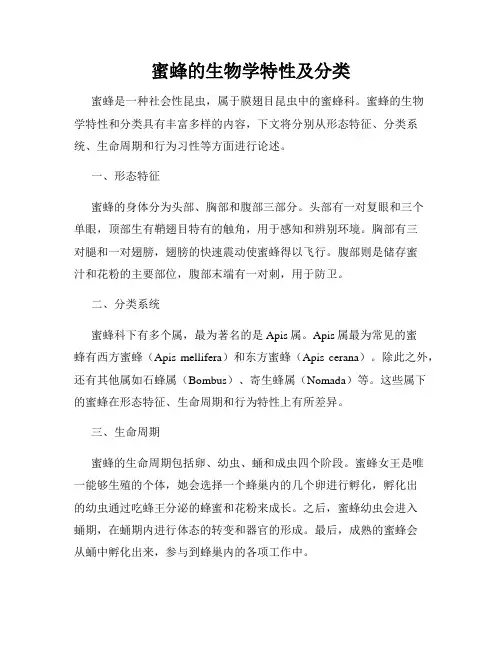 蜜蜂的生物学特性及分类

蜜蜂是一种社会性昆虫，属于膜翅目昆虫中的蜜蜂科。蜜蜂的生物学特性和分类具有丰富多样的内容，下文将分别从形态特征、分类系统、生命周期和行为习性等方面进行论述。

一、形态特征

蜜蜂的身体分为头部、胸部和腹部三部分。头部有一对复眼和三个单眼，顶部生有鞘翅目特有的触角，用于感知和辨别环境。胸部有三对腿和一对翅膀，翅膀的快速震动使蜜蜂得以飞行。腹部则是储存蜜汁和花粉的主要部位，腹部末端有一对刺，用于防卫。

二、分类系统

蜜蜂科下有多个属，最为著名的是 Apis 属。Apis 属最为常见的蜜蜂有西方蜜蜂（Apis mellifera）和东方蜜蜂（Apis cerana）。除此之外，还有其他属如石蜂属（Bombus）、寄生蜂属（Nomada）等。这些属下的蜜蜂在形态特征、生命周期和行为特性上有所差异。

三、生命周期

蜜蜂的生命周期包括卵、幼虫、蛹和成虫四个阶段。蜜蜂女王是唯一能够生殖的个体，她会选择一个蜂巢内的几个卵进行孵化，孵化出的幼虫通过吃蜂王分泌的蜂蜜和花粉来成长。之后，蜜蜂幼虫会进入蛹期，在蛹期内进行体态的转变和器官的形成。最后，成熟的蜜蜂会从蛹中孵化出来，参与到蜂巢内的各项工作中。